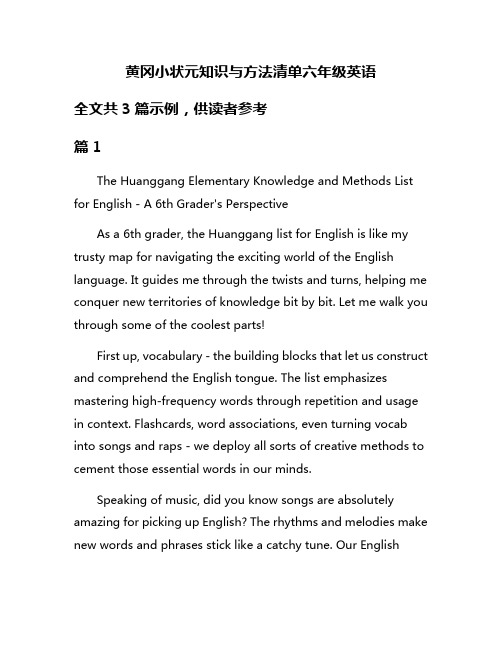 黄冈小状元知识与方法清单六年级英语

全文共 3 篇示例，供读者参考

篇 1

The Huanggang Elementary Knowledge and Methods List for English - A 6th Grader's Perspective

As a 6th grader, the Huanggang list for English is like my trusty map for navigating the exciting world of the English language. It guides me through the twists and turns, helping me conquer new territories of knowledge bit by bit. Let me walk you through some of the coolest parts!

First up, vocabulary - the building blocks that let us construct and comprehend the English tongue. The list emphasizes mastering high-frequency words through repetition and usage in context. Flashcards, word associations, even turning vocab into songs and raps - we deploy all sorts of creative methods to cement those essential words in our minds.

Speaking of music, did you know songs are absolutely amazing for picking up English? The rhythms and melodies make new words and phrases stick like a catchy tune. Our English